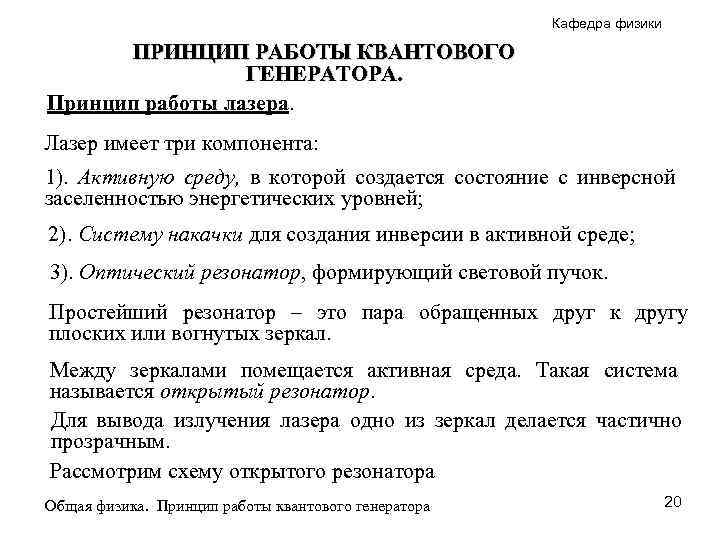 Кафедра физики

ПРИНЦИП РАБОТЫ КВАНТОВОГО ГЕНЕРАТОРА.

Принцип работы лазера.

Лазер имеет три компонента:

1). Активную среду, в которой создается состояние с инверсной заселенностью энергетических уровней;

2). Систему накачки для создания инверсии в активной среде;

3). Оптический резонатор, формирующий световой пучок.

Простейший резонатор – это пара обращенных друг к другу плоских или вогнутых зеркал.

Между зеркалами помещается активная среда. Такая система называется открытый резонатор.

Для вывода излучения лазера одно из зеркал делается частично прозрачным.

Рассмотрим схему открытого резонатора

Общая физика. Принцип работы квантового генератора

20